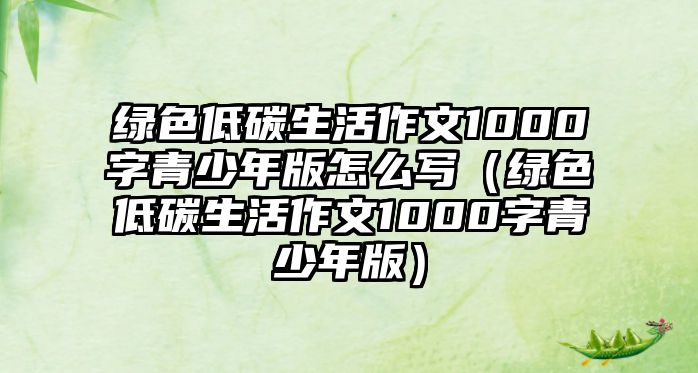 绿色低碳生活作文1000字青少年版怎么写（绿色低碳生活作文1000字青少年版）